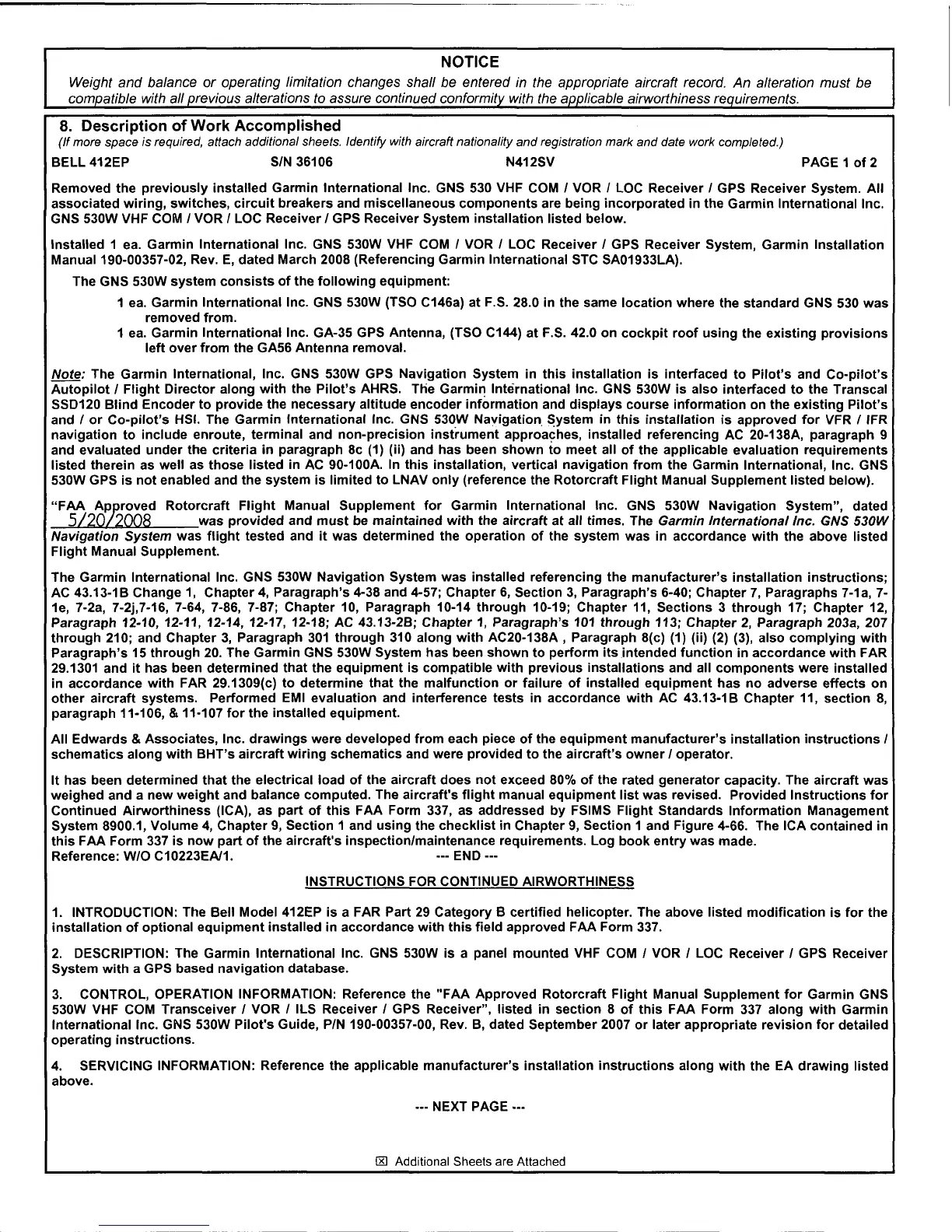 NOTICE

Weight and balance or operating limitation changes shall be entered in the appropriate aircraft record. An alteration must be compatible with all previous alterations to assure continued conformity with the applicable airworthiness requirements.

8. Description of Work Accomplished

(If more space is required, attach additional sheets. Identify with aircraft nationality and registration mark and date work completed.)

BELL 412EP S/N 36106 N412SV PAGE 1 of 2

Removed the previously installed Garmin International Inc. GNS 530 VHF COM / VOR / LOC Receiver / GPS Receiver System. All associated wiring, switches, circuit breakers and miscellaneous components are being incorporated in the Garmin International Inc. GNS 530W VHF COM / VOR / LOC Receiver / GPS Receiver System installation listed below.

Installed 1 ea. Garmin International Inc. GNS 530W VHF COM / VOR / LOC Receiver / GPS Receiver System, Garmin Installation Manual 190-00357-02, Rev. E, dated March 2008 (Referencing Garmin International STC SA01933LA).

The GNS 530W system consists of the following equipment:

1 ea. Garmin International Inc. GNS 530W (TSO C146a) at F.S. 28.0 in the same location where the standard GNS 530 was removed from.

1 ea. Garmin International Inc. GA-35 GPS Antenna, (TSO C144) at F.S. 42.0 on cockpit roof using the existing provisions left over from the GA56 Antenna removal.

Note: The Garmin International, Inc. GNS 530W GPS Navigation System in this installation is interfaced to Pilot's and Co-pilot's Autopilot / Flight Director along with the Pilot's AHRS. The Garmin International Inc. GNS 530W is also interfaced to the Transcal SSD120 Blind Encoder to provide the necessary altitude encoder information and displays course information on the existing Pilot's and / or Co-pilot's HSI. The Garmin International Inc. GNS 530W Navigation System in this installation is approved for VFR / IFR navigation to include enroute, terminal and non-precision instrument approaches, installed referencing AC 20-138A, paragraph 9 and evaluated under the criteria in paragraph 8c (1) (ii) and has been shown to meet all of the applicable evaluation requirements listed therein as well as those listed in AC 90-100A. In this installation, vertical navigation from the Garmin International, Inc. GNS 530W GPS is not enabled and the system is limited to LNAV only (reference the Rotorcraft Flight Manual Supplement listed below).

"FAA Approved Rotorcraft Flight Manual Supplement for Garmin International Inc. GNS 530W Navigation System", dated 5/20/2008 was provided and must be maintained with the aircraft at all times. The Garmin International Inc. GNS 530W Navigation System was flight tested and it was determined the operation of the system was in accordance with the above listed Flight Manual Supplement.

The Garmin International Inc. GNS 530W Navigation System was installed referencing the manufacturer's installation instructions; AC 43.13-1B Change 1, Chapter 4, Paragraph's 4-38 and 4-57; Chapter 6, Section 3, Paragraph's 6-40; Chapter 7, Paragraphs 7-1a, 7-1e, 7-2a, 7-2j,7-16, 7-64, 7-86, 7-87; Chapter 10, Paragraph 10-14 through 10-19; Chapter 11, Sections 3 through 17; Chapter 12, Paragraph 12-10, 12-11, 12-14, 12-17, 12-18; AC 43.13-2B; Chapter 1, Paragraph's 101 through 113; Chapter 2, Paragraph 203a, 207 through 210; and Chapter 3, Paragraph 301 through 310 along with AC20-138A , Paragraph 8(c) (1) (ii) (2) (3), also complying with Paragraph's 15 through 20. The Garmin GNS 530W System has been shown to perform its intended function in accordance with FAR 29.1301 and it has been determined that the equipment is compatible with previous installations and all components were installed in accordance with FAR 29.1309(c) to determine that the malfunction or failure of installed equipment has no adverse effects on other aircraft systems. Performed EMI evaluation and interference tests in accordance with AC 43.13-1B Chapter 11, section 8, paragraph 11-106, & 11-107 for the installed equipment.

All Edwards & Associates, Inc. drawings were developed from each piece of the equipment manufacturer's installation instructions / schematics along with BHT's aircraft wiring schematics and were provided to the aircraft's owner / operator.

It has been determined that the electrical load of the aircraft does not exceed 80% of the rated generator capacity. The aircraft was weighed and a new weight and balance computed. The aircraft's flight manual equipment list was revised. Provided Instructions for Continued Airworthiness (ICA), as part of this FAA Form 337, as addressed by FSIMS Flight Standards Information Management System 8900.1, Volume 4, Chapter 9, Section 1 and using the checklist in Chapter 9, Section 1 and Figure 4-66. The ICA contained in this FAA Form 337 is now part of the aircraft's inspection/maintenance requirements. Log book entry was made.
Reference: W/O C10223EA/1. --- END ---

INSTRUCTIONS FOR CONTINUED AIRWORTHINESS

1. INTRODUCTION: The Bell Model 412EP is a FAR Part 29 Category B certified helicopter. The above listed modification is for the installation of optional equipment installed in accordance with this field approved FAA Form 337.

2. DESCRIPTION: The Garmin International Inc. GNS 530W is a panel mounted VHF COM / VOR / LOC Receiver / GPS Receiver System with a GPS based navigation database.

3. CONTROL, OPERATION INFORMATION: Reference the "FAA Approved Rotorcraft Flight Manual Supplement for Garmin GNS 530W VHF COM Transceiver / VOR / ILS Receiver / GPS Receiver", listed in section 8 of this FAA Form 337 along with Garmin International Inc. GNS 530W Pilot's Guide, P/N 190-00357-00, Rev. B, dated September 2007 or later appropriate revision for detailed operating instructions.

4. SERVICING INFORMATION: Reference the applicable manufacturer's installation instructions along with the EA drawing listed above.

--- NEXT PAGE ---

☒ Additional Sheets are Attached